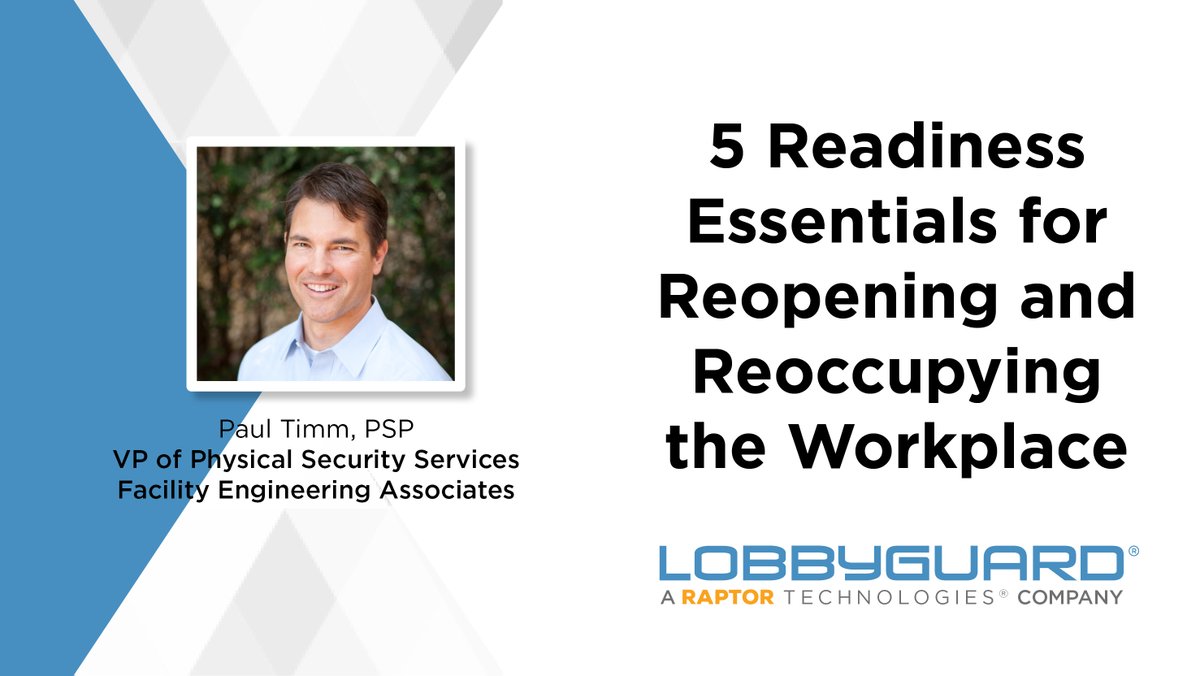 Paul Timm, PSP
VP of Physical Security Services
Facility Engineering Associates

5 Readiness Essentials for Reopening and Reoccupying the Workplace

LOBBYGUARD®
A RAPTOR TECHNOLOGIES® COMPANY